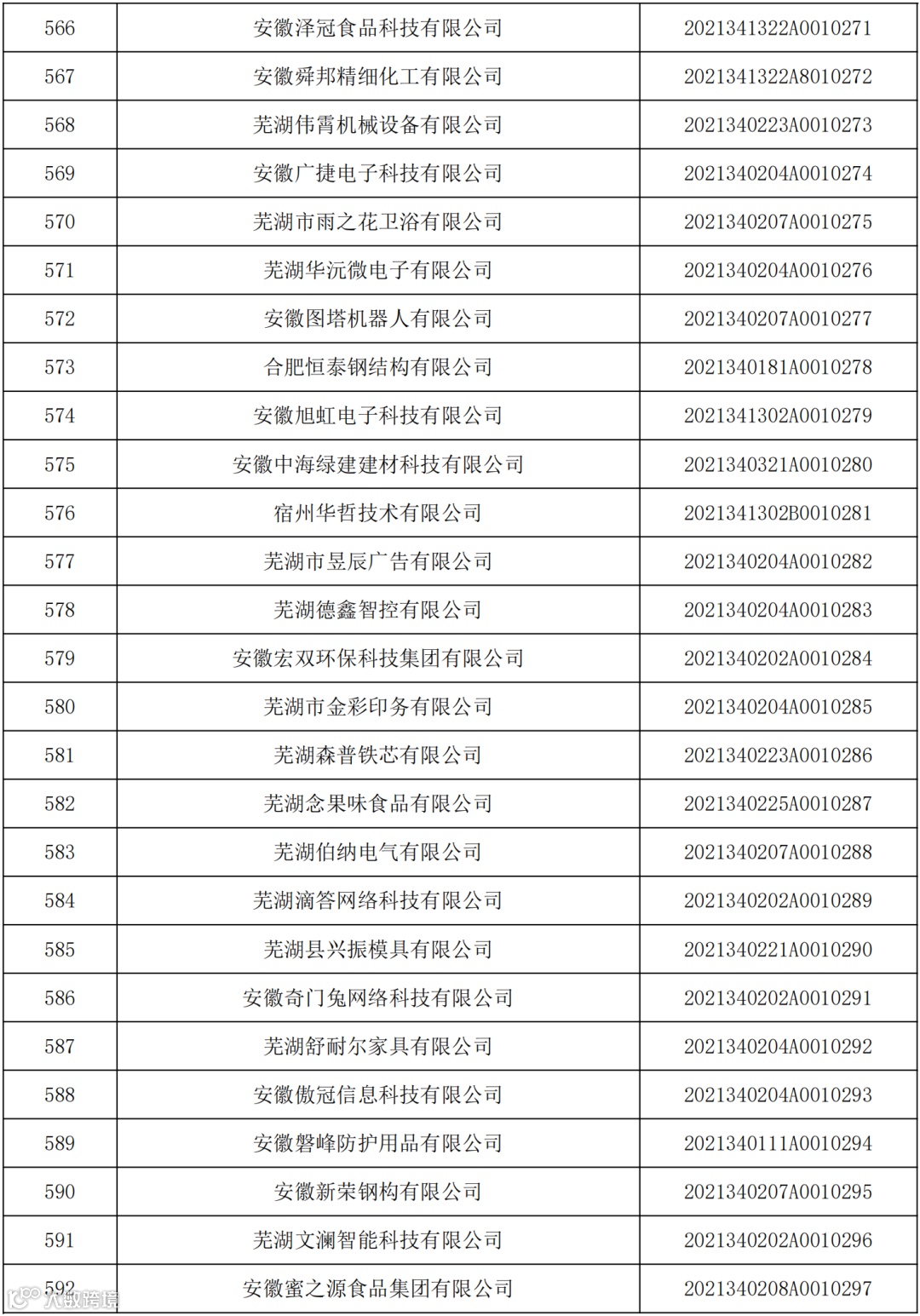 | 566 | 安徽泽冠食品科技有限公司 | 2021341322A0010271 |
|---|---|---|
| 567 | 安徽舜邦精细化工有限公司 | 2021341322A8010272 |
| 568 | 芜湖伟霄机械设备有限公司 | 2021340223A0010273 |
| 569 | 安徽广捷电子科技有限公司 | 2021340204A0010274 |
| 570 | 芜湖市雨之花卫浴有限公司 | 2021340207A0010275 |
| 571 | 芜湖华沅微电子有限公司 | 2021340204A0010276 |
| 572 | 安徽图塔机器人有限公司 | 2021340207A0010277 |
| 573 | 合肥恒泰钢结构有限公司 | 2021340181A0010278 |
| 574 | 安徽旭虹电子科技有限公司 | 2021341302A0010279 |
| 575 | 安徽中海绿建建材科技有限公司 | 2021340321A0010280 |
| 576 | 宿州华哲技术有限公司 | 2021341302B0010281 |
| 577 | 芜湖市昱辰广告有限公司 | 2021340204A0010282 |
| 578 | 芜湖德鑫智控有限公司 | 2021340204A0010283 |
| 579 | 安徽宏双环保科技集团有限公司 | 2021340202A0010284 |
| 580 | 芜湖市金彩印务有限公司 | 2021340204A0010285 |
| 581 | 芜湖森普铁芯有限公司 | 2021340223A0010286 |
| 582 | 芜湖念果味食品有限公司 | 2021340225A0010287 |
| 583 | 芜湖伯纳电气有限公司 | 2021340207A0010288 |
| 584 | 芜湖滴答网络科技有限公司 | 2021340202A0010289 |
| 585 | 芜湖县兴振模具有限公司 | 2021340221A0010290 |
| 586 | 安徽奇门兔网络科技有限公司 | 2021340202A0010291 |
| 587 | 芜湖舒耐尔家具有限公司 | 2021340204A0010292 |
| 588 | 安徽傲冠信息科技有限公司 | 2021340204A0010293 |
| 589 | 安徽磐峰防护用品有限公司 | 2021340111A0010294 |
| 590 | 安徽新荣钢构有限公司 | 2021340207A0010295 |
| 591 | 芜湖文澜智能科技有限公司 | 2021340202A0010296 |
| 592 | 安徽蜜之源食品集团有限公司 | 2021340208A0010297 |

大数跨境